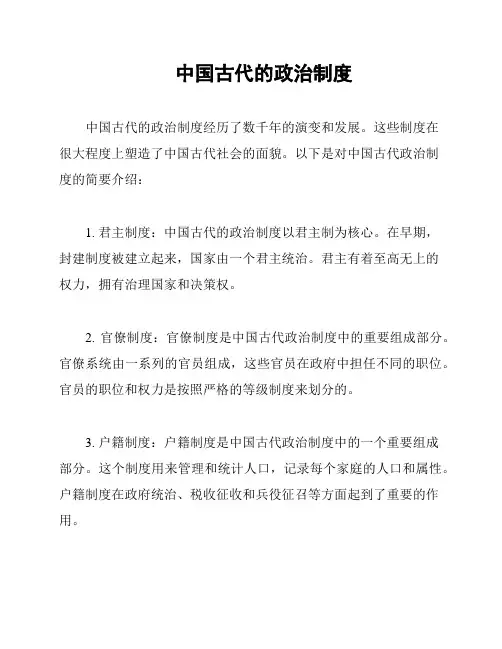 中国古代的政治制度

中国古代的政治制度经历了数千年的演变和发展。这些制度在很大程度上塑造了中国古代社会的面貌。以下是对中国古代政治制度的简要介绍：

1. 君主制度：中国古代的政治制度以君主制为核心。在早期，封建制度被建立起来，国家由一个君主统治。君主有着至高无上的权力，拥有治理国家和决策权。

2. 官僚制度：官僚制度是中国古代政治制度中的重要组成部分。官僚系统由一系列的官员组成，这些官员在政府中担任不同的职位。官员的职位和权力是按照严格的等级制度来划分的。

3. 户籍制度：户籍制度是中国古代政治制度中的一个重要组成部分。这个制度用来管理和统计人口，记录每个家庭的人口和属性。户籍制度在政府统治、税收征收和兵役征召等方面起到了重要的作用。